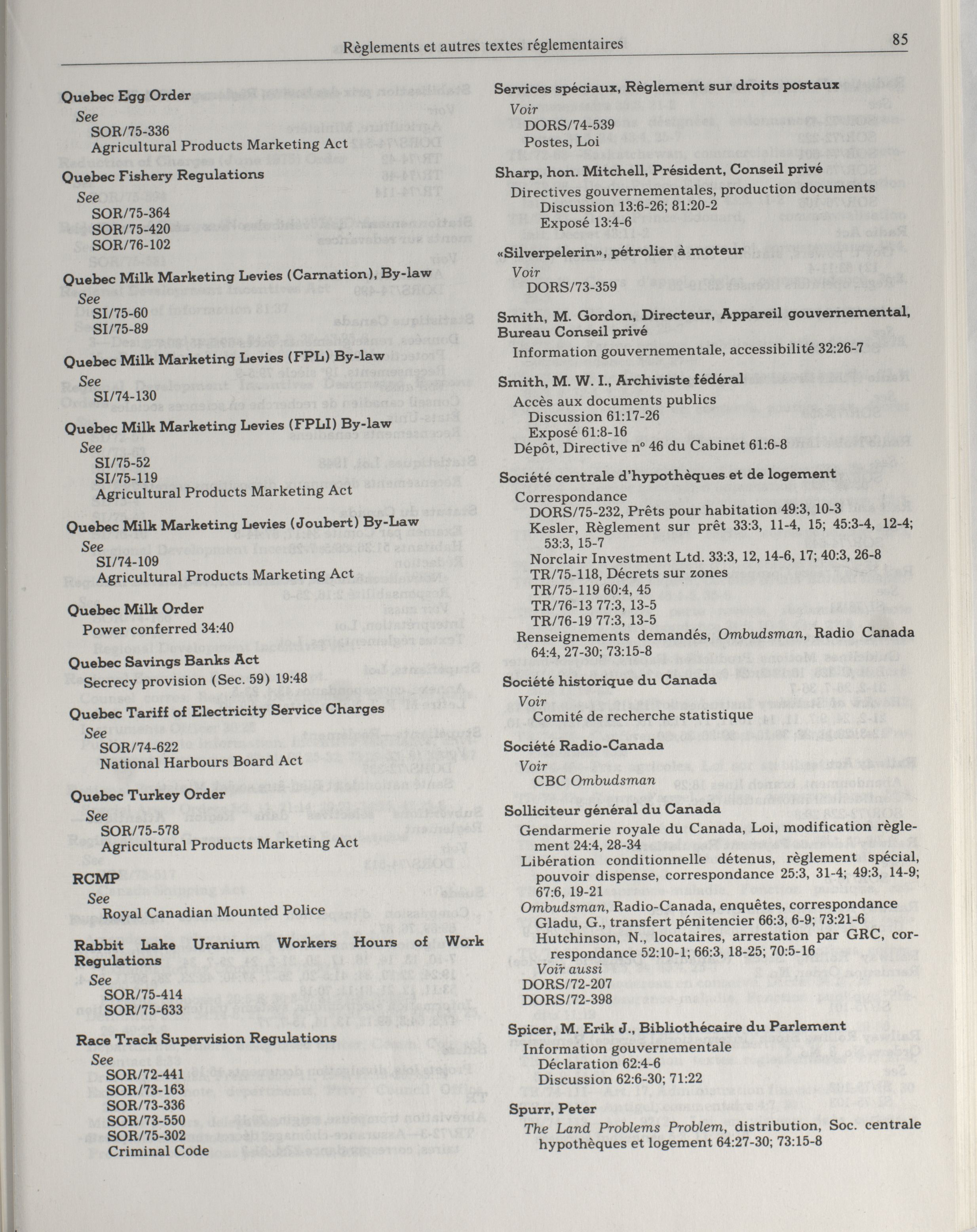 Règlements et autres textes réglementaires

85

Quebec Egg Order
See
SOR/75-336
Agricultural Products Marketing Act

Quebec Fishery Regulations
See
SOR/75-364
SOR/75-420
SOR/76-102

Quebec Milk Marketing Levies (Carnation), By-law
See
SI/75-60
SI/75-89

Quebec Milk Marketing Levies (FPL) By-law
See
SI/74-130

Quebec Milk Marketing Levies (FPLI) By-law
See
SI/75-52
SI/75-119
Agricultural Products Marketing Act

Quebec Milk Marketing Levies (Joubert) By-Law
See
SI/74-109
Agricultural Products Marketing Act

Quebec Milk Order
Power conferred 34:40

Quebec Savings Banks Act
Secrecy provision (Sec. 59) 19:48

Quebec Tariff of Electricity Service Charges
See
SOR/74-622
National Harbours Board Act

Quebec Turkey Order
See
SOR/75-578
Agricultural Products Marketing Act

RCMP
See
Royal Canadian Mounted Police

Rabbit Lake Uranium Workers Hours of Work Regulations
See
SOR/75-414
SOR/75-633

Race Track Supervision Regulations
See
SOR/72-441
SOR/73-163
SOR/73-336
SOR/73-550
SOR/75-302
Criminal Code

Services spéciaux, Règlement sur droits postaux
Voir
DORS/74-539
Postes, Loi

Sharp, hon. Mitchell, Président, Conseil privé
Directives gouvernementales, production documents
Discussion 13:6-26; 81:20-2
Exposé 13:4-6

«Silverpelerin», pétrolier à moteur
Voir
DORS/73-359

Smith, M. Gordon, Directeur, Appareil gouvernemental, Bureau Conseil privé
Information gouvernementale, accessibilité 32:26-7

Smith, M. W. I., Archiviste fédéral
Accès aux documents publics
Discussion 61:17-26
Exposé 61:8-16
Dépôt, Directive nº 46 du Cabinet 61:6-8

Société centrale d'hypothèques et de logement
Correspondance
DORS/75-232, Prêts pour habitation 49:3, 10-3
Kesler, Règlement sur prêt 33:3, 11-4, 15; 45:3-4, 12-4; 53:3, 15-7
Norclair Investment Ltd. 33:3, 12, 14-6, 17; 40:3, 26-8
TR/75-118, Décrets sur zones
TR/75-119 60:4, 45
TR/76-13 77:3, 13-5
TR/76-19 77:3, 13-5
Renseignements demandés, Ombudsman, Radio Canada 64:4, 27-30; 73:15-8

Société historique du Canada
Voir
Comité de recherche statistique

Société Radio-Canada
Voir
CBC Ombudsman

Solliciteur général du Canada
Gendarmerie royale du Canada, Loi, modification règlement 24:4, 28-34
Libération conditionnelle détenus, règlement spécial, pouvoir dispense, correspondance 25:3, 31-4; 49:3, 14-9; 67:6, 19-21
Ombudsman, Radio-Canada, enquêtes, correspondance
Gladu, G., transfert pénitencier 66:3, 6-9; 73:21-6
Hutchinson, N., locataires, arrestation par GRC, correspondance 52:10-1; 66:3, 18-25; 70:5-16
Voir aussi
DORS/72-207
DORS/72-398

Spicer, M. Erik J., Bibliothécaire du Parlement
Information gouvernementale
Déclaration 62:4-6
Discussion 62:6-30; 71:22

Spurr, Peter
The Land Problems Problem, distribution, Soc. centrale hypothèques et logement 64:27-30; 73:15-8